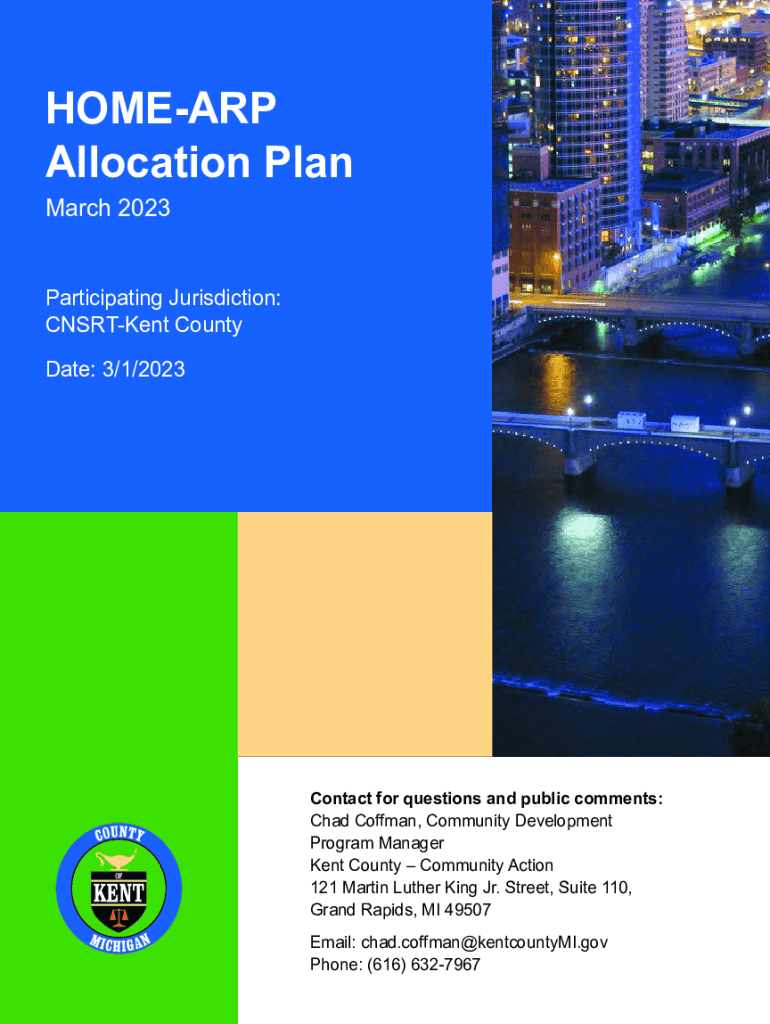 HOME-ARP Allocation Plan

March 2023

Participating Jurisdiction:
CNSRT-Kent County

Date: 3/1/2023

COUNTY
OF
KENT
MICHIGAN

Contact for questions and public comments:
Chad Coffman, Community Development Program Manager
Kent County – Community Action
121 Martin Luther King Jr. Street, Suite 110,
Grand Rapids, MI 49507

Email: chad.coffman@kentcountyMI.gov
Phone: (616) 632-7967